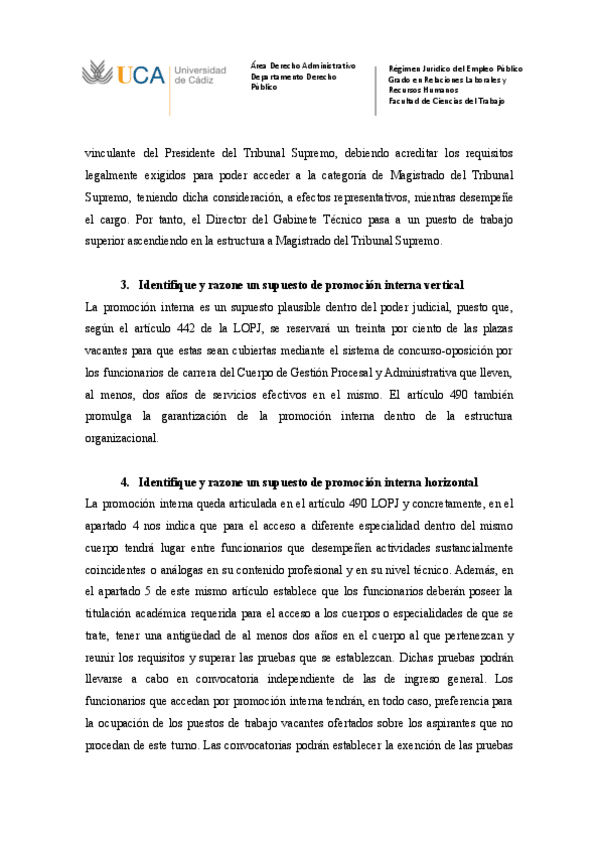 UCA Universidad de Cádiz

Área Derecho Administrativo
Departamento Derecho Público

Régimen Jurídico del Empleo Público
Grado en Relaciones Laborales y Recursos Humanos
Facultad de Ciencias del Trabajo

vinculante del Presidente del Tribunal Supremo, debiendo acreditar los requisitos legalmente exigidos para poder acceder a la categoría de Magistrado del Tribunal Supremo, teniendo dicha consideración, a efectos representativos, mientras desempeñe el cargo. Por tanto, el Director del Gabinete Técnico pasa a un puesto de trabajo superior ascendiendo en la estructura a Magistrado del Tribunal Supremo.

3. Identifique y razone un supuesto de promoción interna vertical

La promoción interna es un supuesto plausible dentro del poder judicial, puesto que, según el artículo 442 de la LOPJ, se reservará un treinta por ciento de las plazas vacantes para que estas sean cubiertas mediante el sistema de concurso-oposición por los funcionarios de carrera del Cuerpo de Gestión Procesal y Administrativa que lleven, al menos, dos años de servicios efectivos en el mismo. El artículo 490 también promulga la garantización de la promoción interna dentro de la estructura organizacional.

4. Identifique y razone un supuesto de promoción interna horizontal

La promoción interna queda articulada en el artículo 490 LOPJ y concretamente, en el apartado 4 nos indica que para el acceso a diferente especialidad dentro del mismo cuerpo tendrá lugar entre funcionarios que desempeñen actividades sustancialmente coincidentes o análogas en su contenido profesional y en su nivel técnico. Además, en el apartado 5 de este mismo artículo establece que los funcionarios deberán poseer la titulación académica requerida para el acceso a los cuerpos o especialidades de que se trate, tener una antigüedad de al menos dos años en el cuerpo al que pertenezcan y reunir los requisitos y superar las pruebas que se establezcan. Dichas pruebas podrán llevarse a cabo en convocatoria independiente de las de ingreso general. Los funcionarios que accedan por promoción interna tendrán, en todo caso, preferencia para la ocupación de los puestos de trabajo vacantes ofertados sobre los aspirantes que no procedan de este turno. Las convocatorias podrán establecer la exención de las pruebas